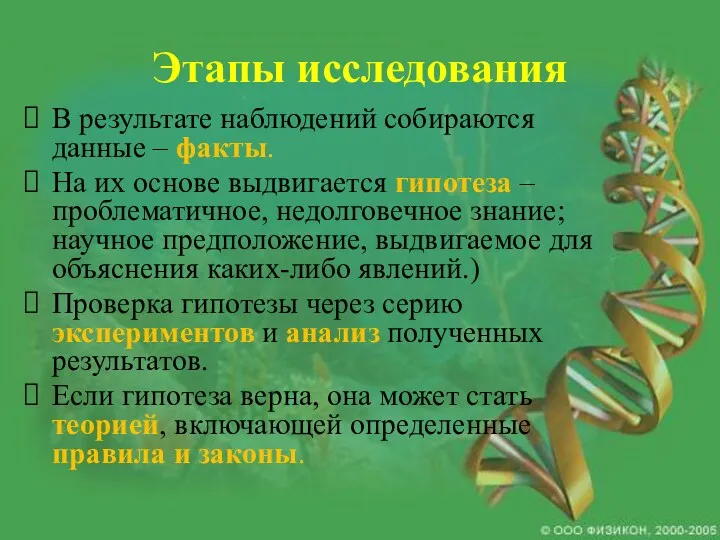 Этапы исследования

 В результате наблюдений собираются данные – факты.

 На их основе выдвигается гипотеза – проблематичное, недолговечное знание; научное предположение, выдвигаемое для объяснения каких-либо явлений.)

 Проверка гипотезы через серию экспериментов и анализ полученных результатов.

 Если гипотеза верна, она может стать теорией, включающей определенные правила и законы.

© ООО ФИЗИКОН, 2000-2005